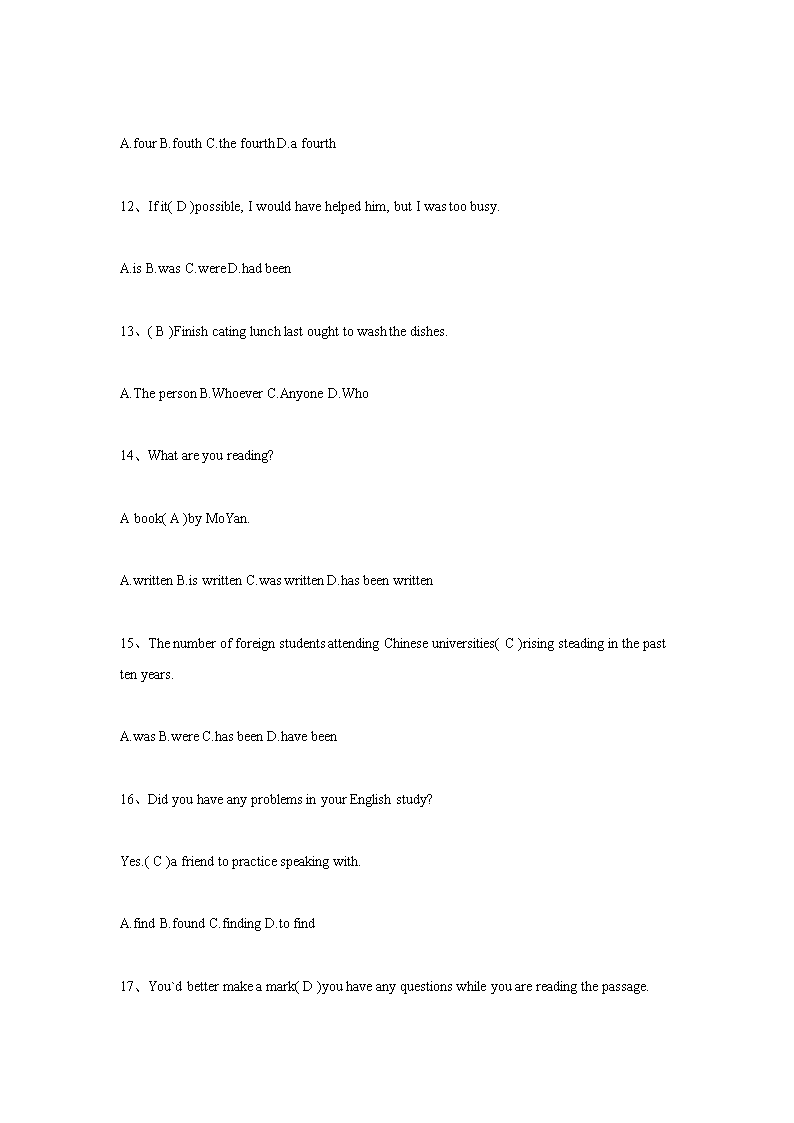 A.four B.fouth C.the fourth D.a fourth

12、If it( D )possible, I would have helped him, but I was too busy.

A.is B.was C.were D.had been

13、( B )Finish cating lunch last ought to wash the dishes.

A.The person B.Whoever C.Anyone D.Who

14、What are you reading?

A book( A )by MoYan.

A.written B.is written C.was written D.has been written

15、The number of foreign students attending Chinese universities( C )rising steading in the past ten years.

A.was B.were C.has been D.have been

16、Did you have any problems in your English study?

Yes.( C )a friend to practice speaking with.

A.find B.found C.finding D.to find

17、You`d better make a mark( D )you have any questions while you are reading the passage.